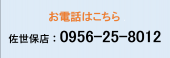 お電話はこちら

佐世保店：0956−25−8012